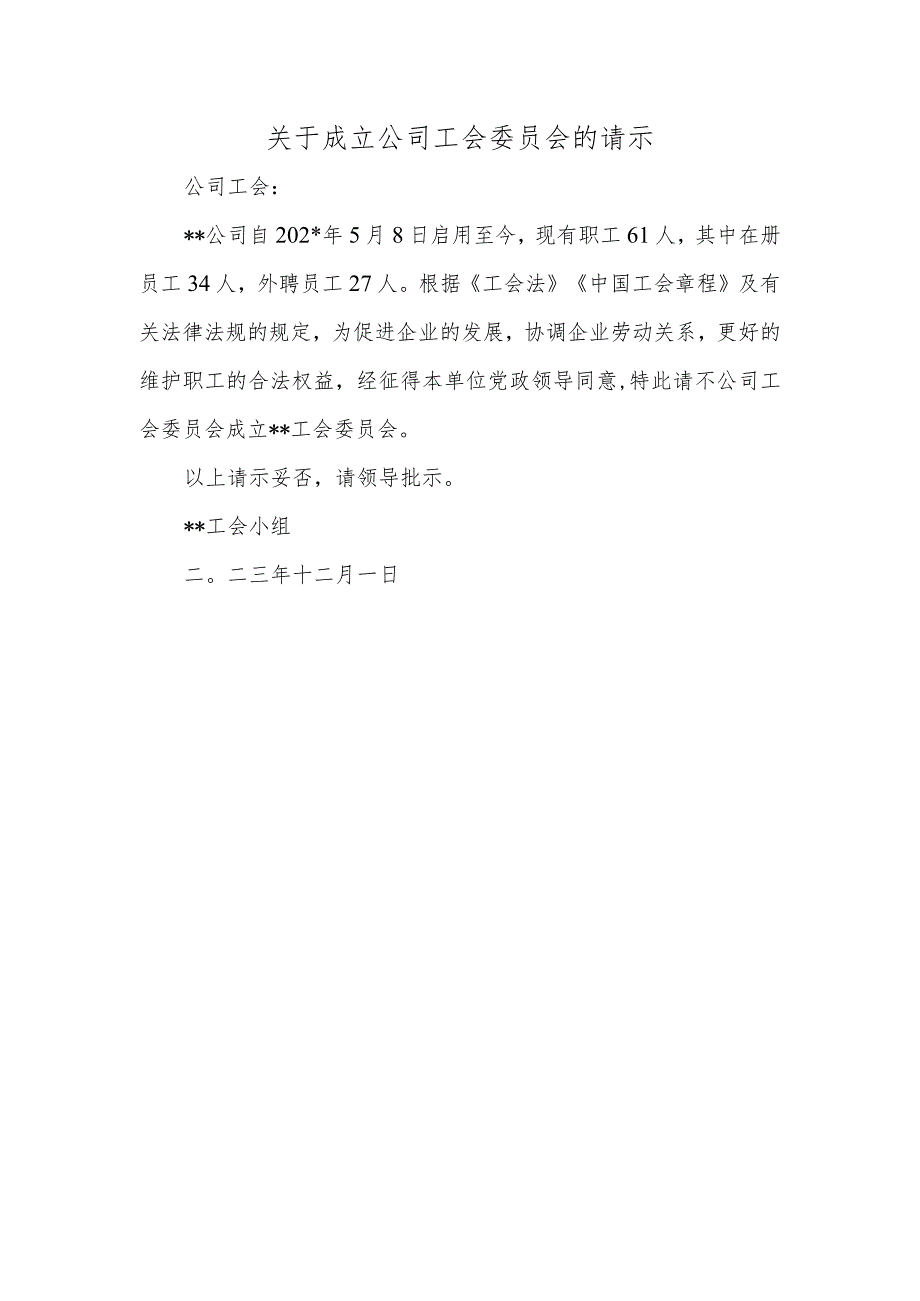 关于成立公司工会委员会的请示

公司工会：

**公司自202*年5月8日启用至今，现有职工61人，其中在册员工34人，外聘员工27人。根据《工会法》《中国工会章程》及有关法律法规的规定，为促进企业的发展，协调企业劳动关系，更好的维护职工的合法权益，经征得本单位党政领导同意,特此请不公司工会委员会成立**工会委员会。

以上请示妥否，请领导批示。

**工会小组

二。二三年十二月一日